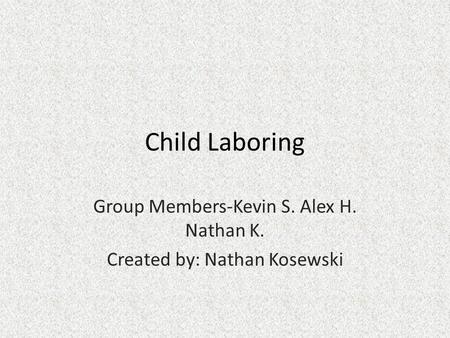 Child Laboring

Group Members-Kevin S. Alex H. Nathan K.

Created by: Nathan Kosewski